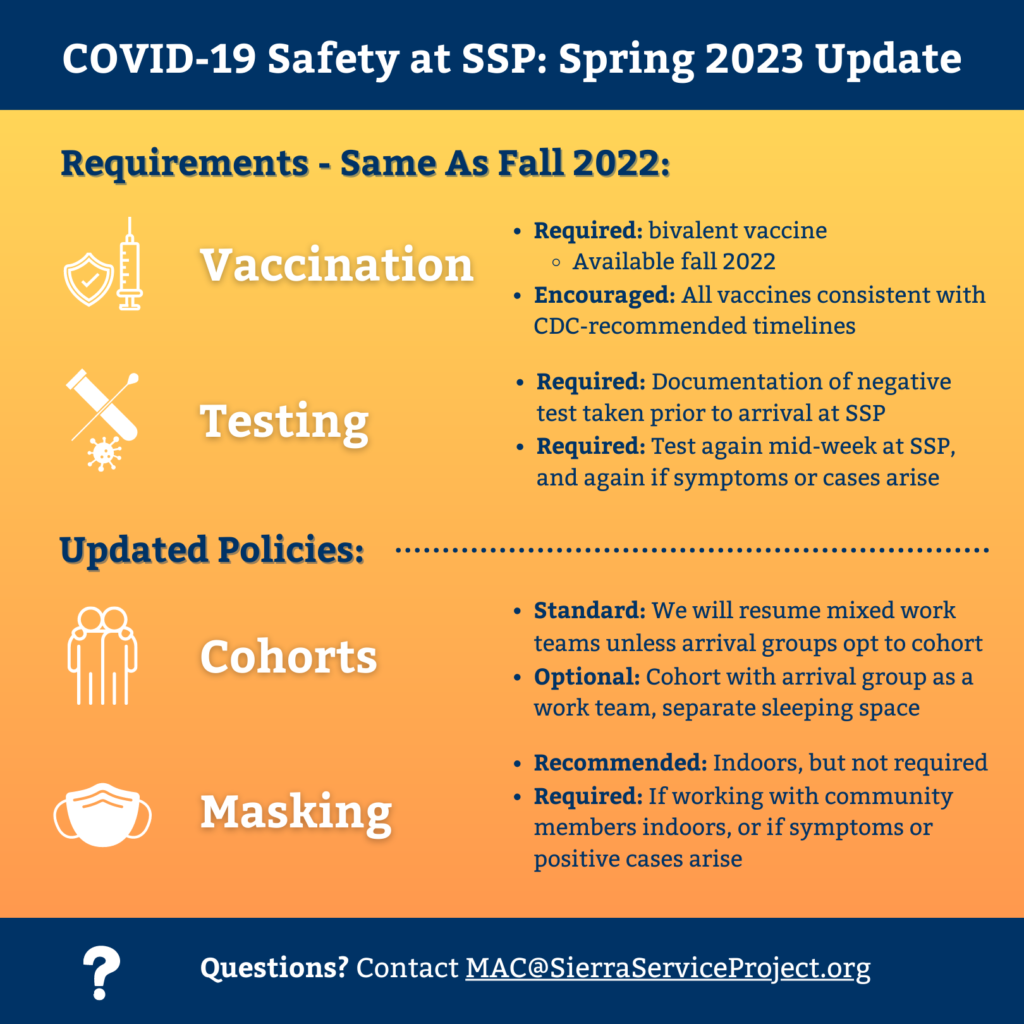 COVID-19 Safety at SSP: Spring 2023 Update

Requirements - Same As Fall 2022:

Vaccination

- Required: bivalent vaccine
  - Available fall 2022
- Encouraged: All vaccines consistent with CDC-recommended timelines

Testing

- Required: Documentation of negative test taken prior to arrival at SSP
- Required: Test again mid-week at SSP, and again if symptoms or cases arise

Updated Policies:

Cohorts

- Standard: We will resume mixed work teams unless arrival groups opt to cohort
- Optional: Cohort with arrival group as a work team, separate sleeping space

Masking

- Recommended: Indoors, but not required
- Required: If working with community members indoors, or if symptoms or positive cases arise

?

Questions? Contact MAC@SierraServiceProject.org